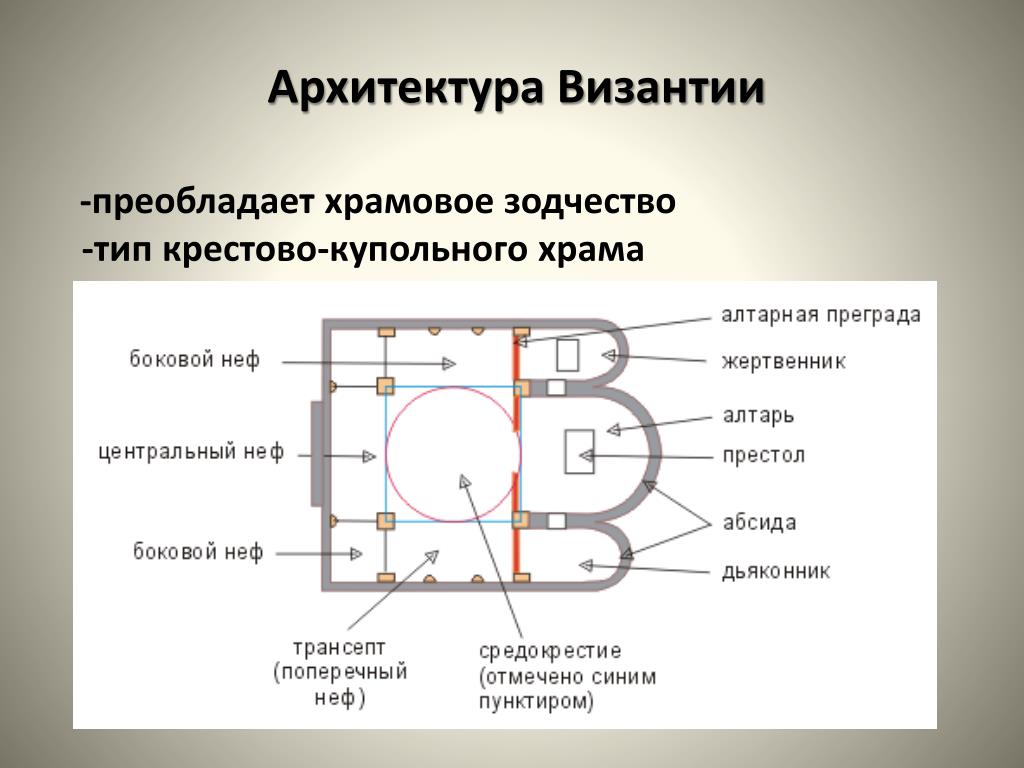 Архитектура Византии

-преобладает храмовое зодчество
-тип крестово-купольного храма

боковой неф
центральный неф
боковой неф
трансепт (поперечный неф)
средокрестие (отмечено синим пунктиром)
алтарная преграда
жертвенник
алтарь
престол
абсида
дьяконник